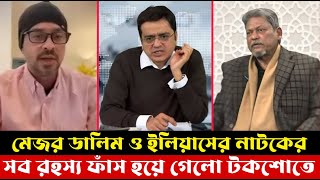 মেজর ডালিম ও ইলিয়াসের নাটকের
সব রহস্য ফাঁস হয়ে গেলো টকশোতে